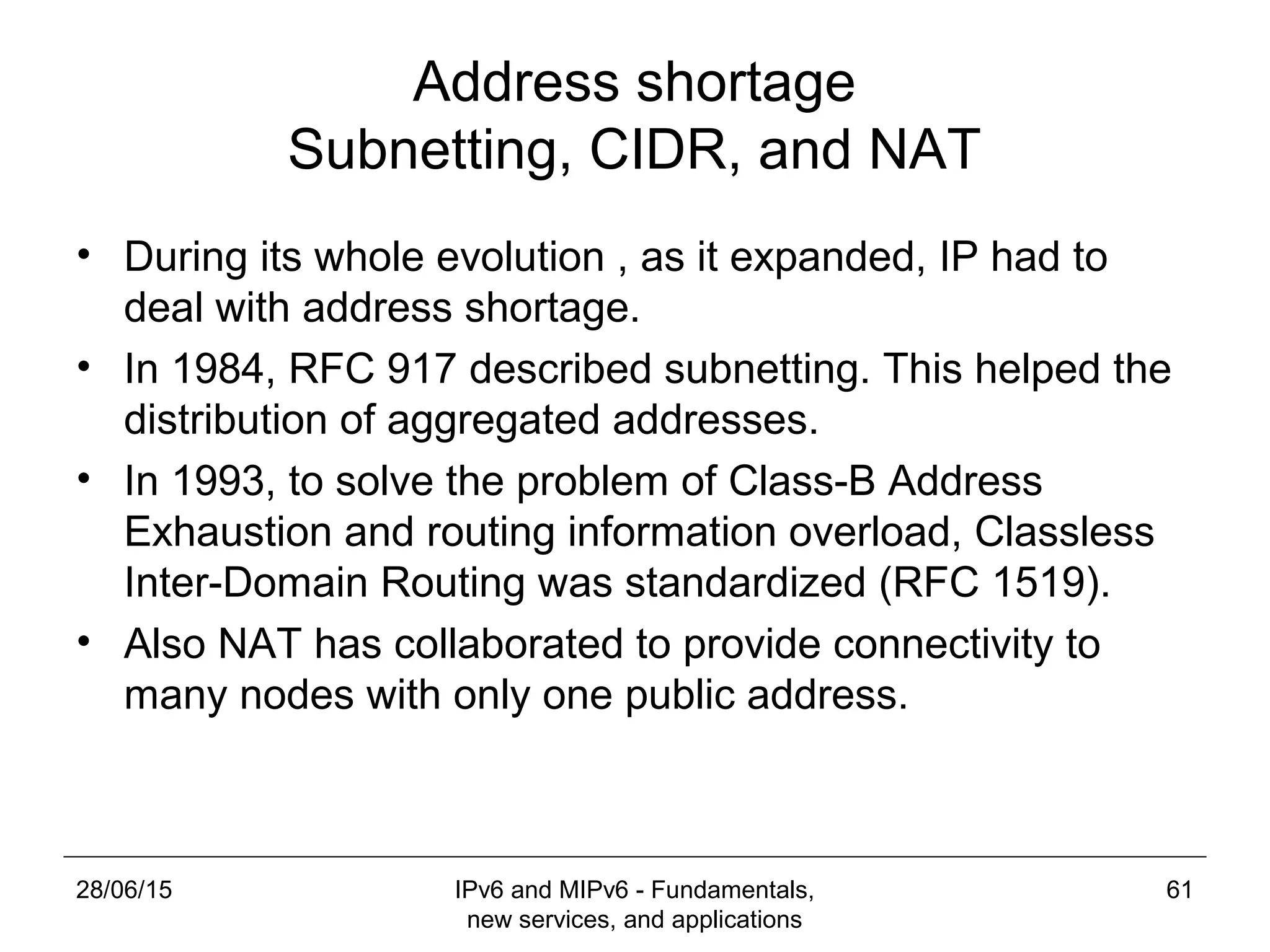 Address shortage
Subnetting, CIDR, and NAT

• During its whole evolution , as it expanded, IP had to deal with address shortage.
• In 1984, RFC 917 described subnetting. This helped the distribution of aggregated addresses.
• In 1993, to solve the problem of Class-B Address Exhaustion and routing information overload, Classless Inter-Domain Routing was standardized (RFC 1519).
• Also NAT has collaborated to provide connectivity to many nodes with only one public address.

28/06/15

IPv6 and MIPv6 - Fundamentals, new services, and applications

61